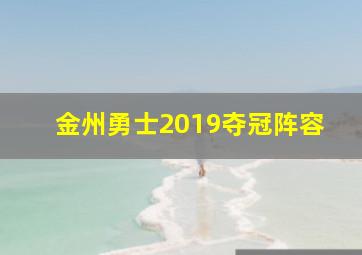 金州勇士2019夺冠阵容